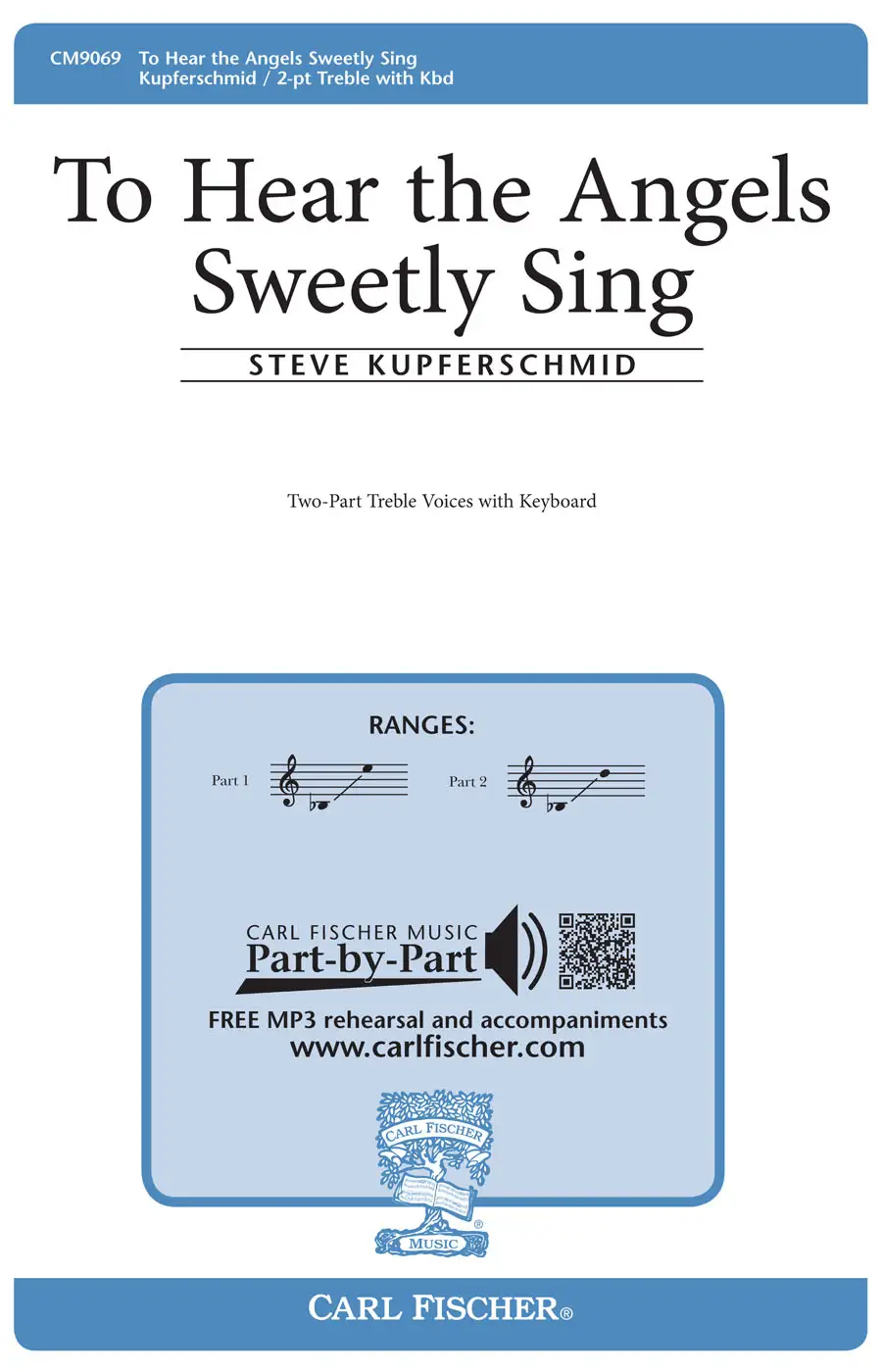 CM9069 To Hear the Angels Sweetly Sing
Kupferschmid / 2-pt Treble with Kbd

To Hear the Angels Sweetly Sing

STEVE KUPFERSCHMID

Two-Part Treble Voices with Keyboard

RANGES:

Part 1

Part 2

CARL FISCHER MUSIC
Part-by-Part

FREE MP3 rehearsal and accompaniments
www.carlfischer.com

CARL FISCHER
MUSIC

CARL FISCHER®